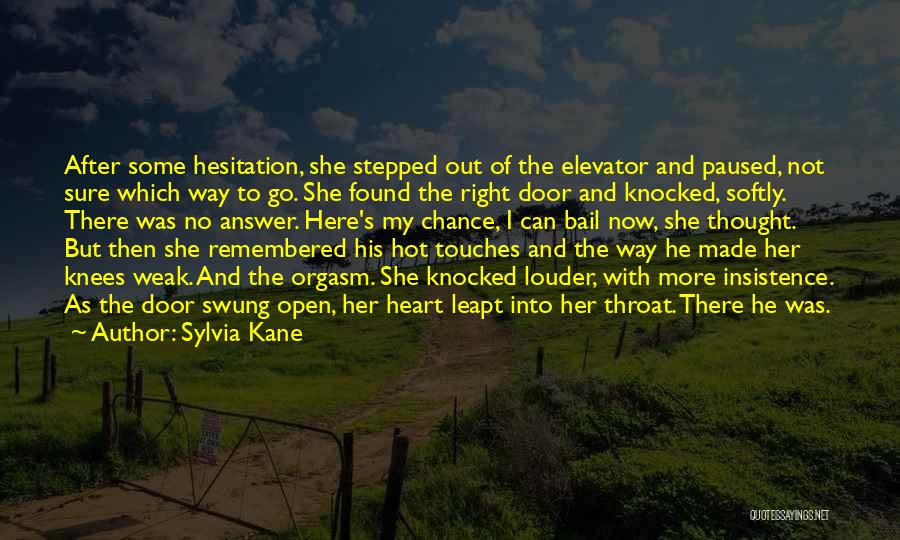 After some hesitation, she stepped out of the elevator and paused, not sure which way to go. She found the right door and knocked, softly. There was no answer. Here's my chance, I can bail now, she thought. But then she remembered his hot touches and the way he made her knees weak. And the orgasm. She knocked louder, with more insistence. As the door swung open, her heart leapt into her throat. There he was.

~ Author: Sylvia Kane

QUOTESSAYINGS.NET